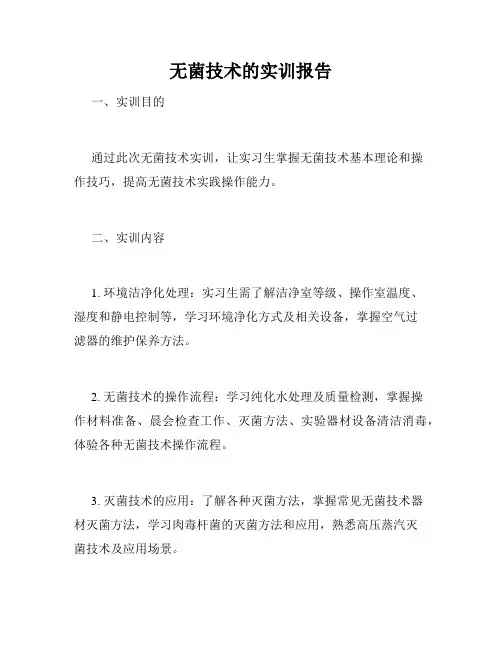 无菌技术的实训报告

一、实训目的

通过此次无菌技术实训，让实习生掌握无菌技术基本理论和操作技巧，提高无菌技术实践操作能力。

二、实训内容

1. 环境洁净化处理：实习生需了解洁净室等级、操作室温度、湿度和静电控制等，学习环境净化方式及相关设备，掌握空气过滤器的维护保养方法。

2. 无菌技术的操作流程：学习纯化水处理及质量检测，掌握操作材料准备、晨会检查工作、灭菌方法、实验器材设备清洁消毒，体验各种无菌技术操作流程。

3. 灭菌技术的应用：了解各种灭菌方法，掌握常见无菌技术器材灭菌方法，学习肉毒杆菌的灭菌方法和应用，熟悉高压蒸汽灭菌技术及应用场景。